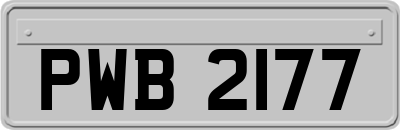 PWB 2177